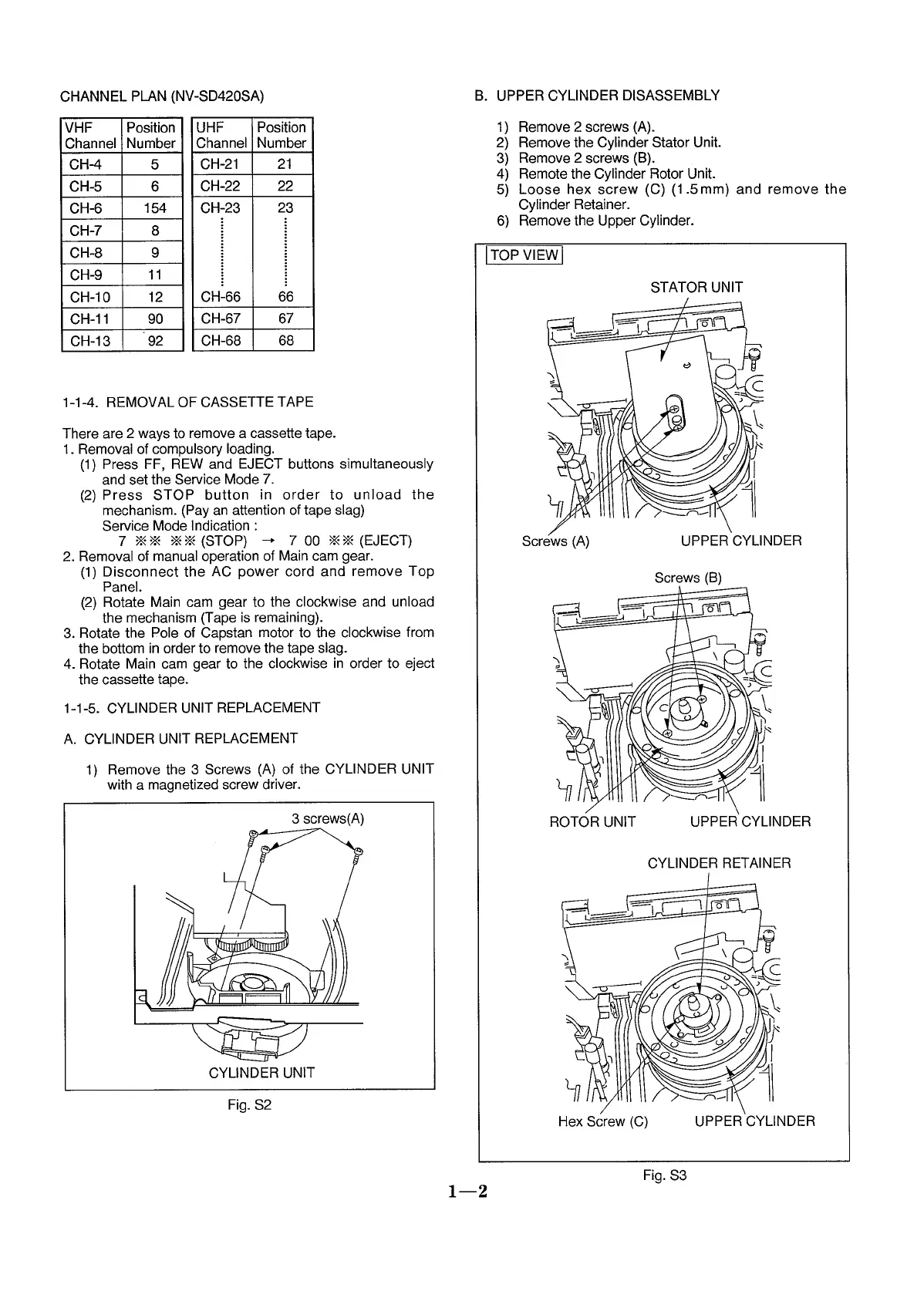 CHANNEL PLAN (NV-SD420SA)

| VHF Channel | Position Number |
|---|---|
| CH-4 | 5 |
| CH-5 | 6 |
| CH-6 | 154 |
| CH-7 | 8 |
| CH-8 | 9 |
| CH-9 | 11 |
| CH-10 | 12 |
| CH-11 | 90 |
| CH-13 | 92 |

| UHF Channel | Position Number |
|---|---|
| CH-21 | 21 |
| CH-22 | 22 |
| CH-23 | 23 |
| ⋮ | ⋮ |
| CH-66 | 66 |
| CH-67 | 67 |
| CH-68 | 68 |

1-1-4. REMOVAL OF CASSETTE TAPE

There are 2 ways to remove a cassette tape.
1. Removal of compulsory loading.
(1) Press FF, REW and EJECT buttons simultaneously and set the Service Mode 7.
(2) Press STOP button in order to unload the mechanism. (Pay an attention of tape slag)
Service Mode Indication :
7 ※※ ※※ (STOP) → 7 00 ※※ (EJECT)
2. Removal of manual operation of Main cam gear.
(1) Disconnect the AC power cord and remove Top Panel.
(2) Rotate Main cam gear to the clockwise and unload the mechanism (Tape is remaining).
3. Rotate the Pole of Capstan motor to the clockwise from the bottom in order to remove the tape slag.
4. Rotate Main cam gear to the clockwise in order to eject the cassette tape.

1-1-5. CYLINDER UNIT REPLACEMENT

A. CYLINDER UNIT REPLACEMENT

1) Remove the 3 Screws (A) of the CYLINDER UNIT with a magnetized screw driver.

3 screws(A)
CYLINDER UNIT

Fig. S2

B. UPPER CYLINDER DISASSEMBLY

1) Remove 2 screws (A).
2) Remove the Cylinder Stator Unit.
3) Remove 2 screws (B).
4) Remote the Cylinder Rotor Unit.
5) Loose hex screw (C) (1.5mm) and remove the Cylinder Retainer.
6) Remove the Upper Cylinder.

TOP VIEW
STATOR UNIT
Screws (A)
UPPER CYLINDER
Screws (B)
ROTOR UNIT
UPPER CYLINDER
CYLINDER RETAINER
Hex Screw (C)
UPPER CYLINDER

Fig. S3

1—2